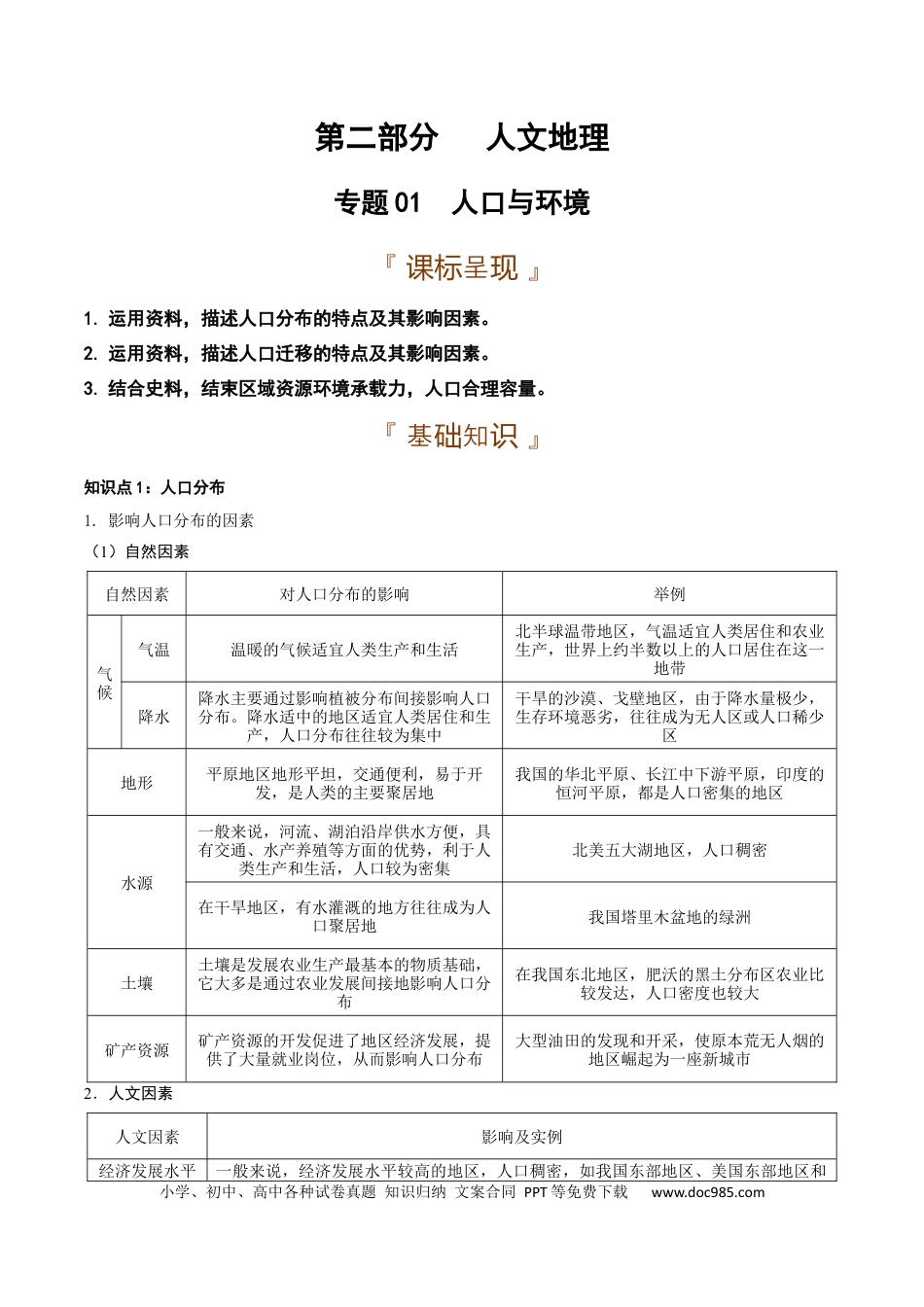 第二部分　人文地理

专题01　人口与环境

『课标呈现』

1. 运用资料，描述人口分布的特点及其影响因素。

2. 运用资料，描述人口迁移的特点及其影响因素。

3. 结合史料，结束区域资源环境承载力，人口合理容量。

『基础知识』

知识点1：人口分布

1. 影响人口分布的因素

（1）自然因素

| 自然因素 | | 对人口分布的影响 | 举例 |
|---|---|---|---|
| 气候 | 气温 | 温暖的气候适宜人类生产和生活 | 北半球温带地区，气温适宜人类居住和农业生产，世界上约半数以上的人口居住在这一地带 |
| | 降水 | 降水主要通过影响植被分布间接影响人口分布。降水适中的地区适宜人类居住和生产，人口分布往往较为集中 | 干旱的沙漠、戈壁地区，由于降水量极少，生存环境恶劣，往往成为无人区或人口稀少区 |
| 地形 | | 平原地区地形平坦，交通便利，易于开发，是人类的主要聚居地 | 我国的华北平原、长江中下游平原，印度的恒河平原，都是人口密集的地区 |
| 水源 | | 一般来说，河流、湖泊沿岸供水方便，具有交通、水产养殖等方面的优势，利于人类生产和生活，人口较为密集 | 北美五大湖地区，人口稠密 |
| | | 在干旱地区，有水灌溉的地方往往成为人口聚居地 | 我国塔里木盆地的绿洲 |
| 土壤 | | 土壤是发展农业生产最基本的物质基础，它大多是通过农业发展间接地影响人口分布 | 在我国东北地区，肥沃的黑土分布区农业比较发达，人口密度也较大 |
| 矿产资源 | | 矿产资源的开发促进了地区经济发展，提供了大量就业岗位，从而影响人口分布 | 大型油田的发现和开采，使原本荒无人烟的地区崛起为一座新城市 |

2. 人文因素

| 人文因素 | 影响及实例 |
|---|---|
| 经济发展水平 | 一般来说，经济发展水平较高的地区，人口稠密，如我国东部地区、美国东部地区和 |

小学、初中、高中各种试卷真题 知识归纳 文案合同 PPT等免费下载　www.doc985.com